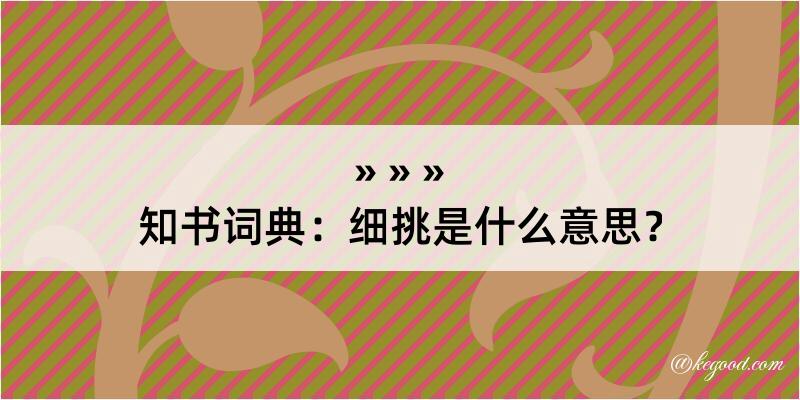 » » »
知书词典：细挑是什么意思？

@kegood.com